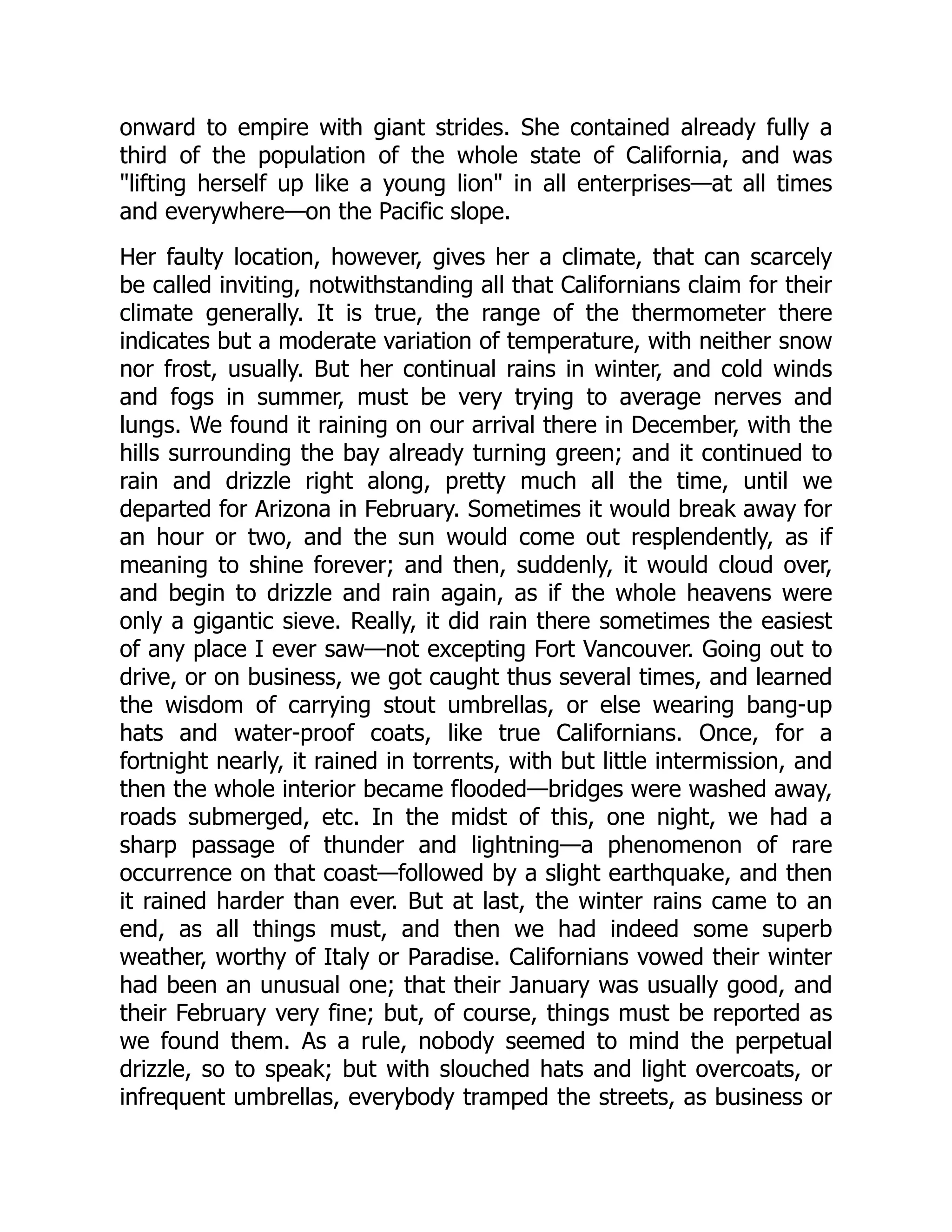 onward to empire with giant strides. She contained already fully a third of the population of the whole state of California, and was "lifting herself up like a young lion" in all enterprises—at all times and everywhere—on the Pacific slope.

Her faulty location, however, gives her a climate, that can scarcely be called inviting, notwithstanding all that Californians claim for their climate generally. It is true, the range of the thermometer there indicates but a moderate variation of temperature, with neither snow nor frost, usually. But her continual rains in winter, and cold winds and fogs in summer, must be very trying to average nerves and lungs. We found it raining on our arrival there in December, with the hills surrounding the bay already turning green; and it continued to rain and drizzle right along, pretty much all the time, until we departed for Arizona in February. Sometimes it would break away for an hour or two, and the sun would come out resplendently, as if meaning to shine forever; and then, suddenly, it would cloud over, and begin to drizzle and rain again, as if the whole heavens were only a gigantic sieve. Really, it did rain there sometimes the easiest of any place I ever saw—not excepting Fort Vancouver. Going out to drive, or on business, we got caught thus several times, and learned the wisdom of carrying stout umbrellas, or else wearing bang-up hats and water-proof coats, like true Californians. Once, for a fortnight nearly, it rained in torrents, with but little intermission, and then the whole interior became flooded—bridges were washed away, roads submerged, etc. In the midst of this, one night, we had a sharp passage of thunder and lightning—a phenomenon of rare occurrence on that coast—followed by a slight earthquake, and then it rained harder than ever. But at last, the winter rains came to an end, as all things must, and then we had indeed some superb weather, worthy of Italy or Paradise. Californians vowed their winter had been an unusual one; that their January was usually good, and their February very fine; but, of course, things must be reported as we found them. As a rule, nobody seemed to mind the perpetual drizzle, so to speak; but with slouched hats and light overcoats, or infrequent umbrellas, everybody tramped the streets, as business or